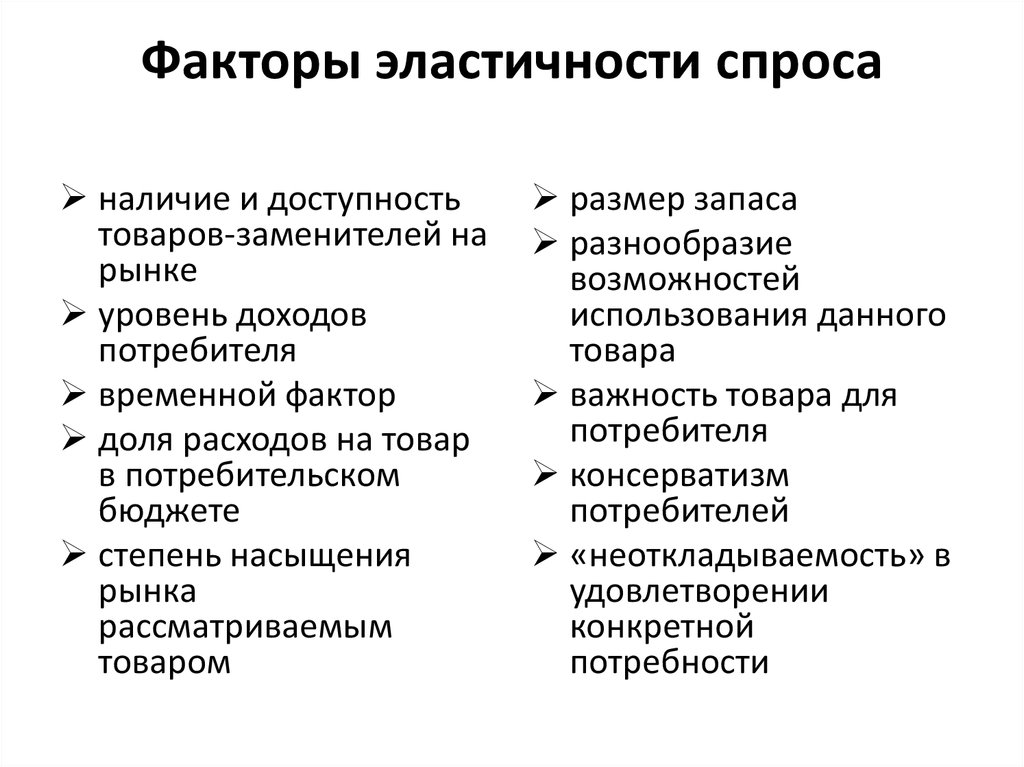 Факторы эластичности спроса

➢ наличие и доступность товаров-заменителей на рынке
➢ уровень доходов потребителя
➢ временной фактор
➢ доля расходов на товар в потребительском бюджете
➢ степень насыщения рынка рассматриваемым товаром

➢ размер запаса
➢ разнообразие возможностей использования данного товара
➢ важность товара для потребителя
➢ консерватизм потребителей
➢ «неоткладываемость» в удовлетворении конкретной потребности